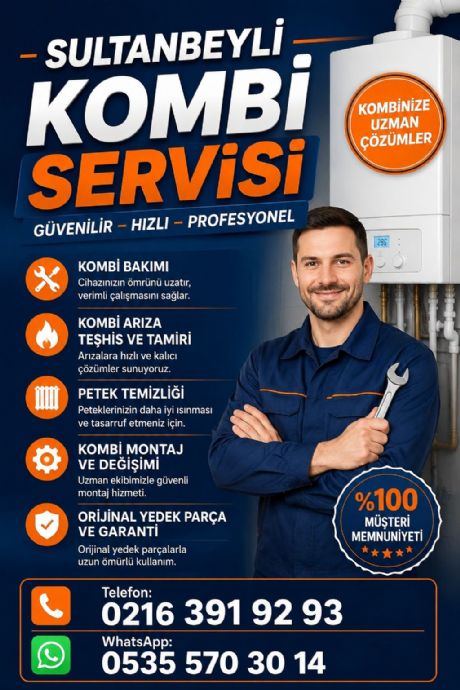 SULTANBEYLİ
KOMBİ
SERVİSİ
GÜVENİLİR - HIZLI - PROFESYONEL

KOMBİNİZE
UZMAN
ÇÖZÜMLER

KOMBİ BAKIMI
Cihazınızın ömrünü uzatır, verimli çalışmasını sağlar.

KOMBİ ARIZA TEŞHİS VE TAMİRİ
Arızalara hızlı ve kalıcı çözümler sunuyoruz.

PETEK TEMİZLİĞİ
Peteklerinizin daha iyi ısınması ve tasarruf etmeniz için.

KOMBİ MONTAJ VE DEĞİŞİMİ
Uzman ekibimizle güvenli montaj hizmeti.

ORİJİNAL YEDEK PARÇA VE GARANTİ
Orijinal yedek parçalarla uzun ömürlü kullanım.

%100
MÜŞTERİ
MEMNUNİYETİ

Telefon:
0216 391 92 93

WhatsApp:
0535 570 30 14